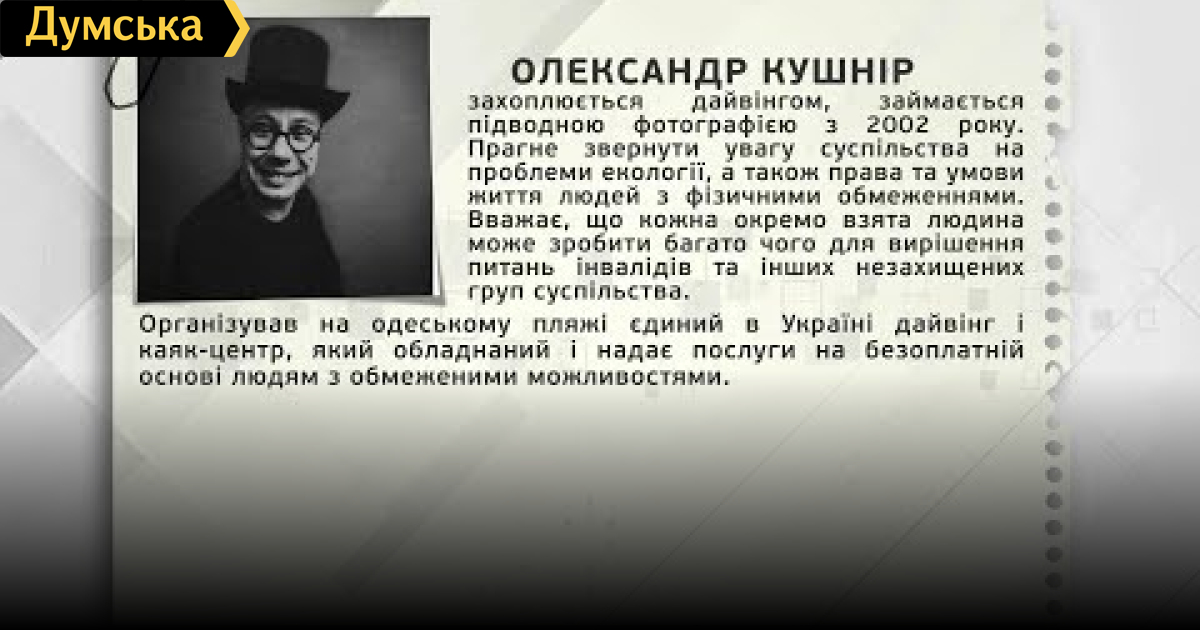 Думська

ОЛЕКСАНДР КУШНІР

захоплюється дайвінгом, займається підводною фотографією з 2002 року. Прагне звернути увагу суспільства на проблеми екології, а також права та умови життя людей з фізичними обмеженнями. Вважає, що кожна окремо взята людина може зробити багато чого для вирішення питань інвалідів та інших незахищених груп суспільства.

Організував на одеському пляжі єдиний в Україні дайвінг і каяк-центр, який обладнаний і надає послуги на безоплатній основі людям з обмеженими можливостями.